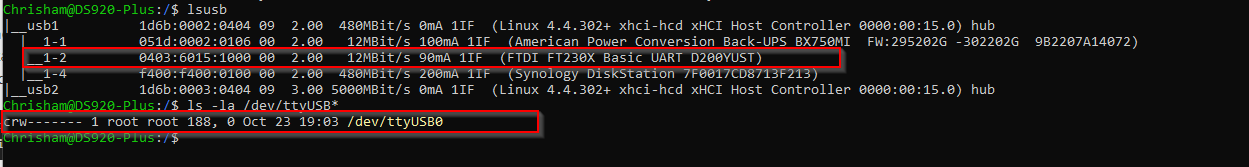 Chrisham@DS920-Plus:/$ lsusb
|__usb1          1d6b:0002:0404 09  2.00   480MBit/s 0mA 1IF  (Linux 4.4.302+ xhci-hcd xHCI Host Controller 0000:00:15.0) hub
  |__1-1         051d:0002:0106 00  2.00    12MBit/s 100mA 1IF  (American Power Conversion Back-UPS BX750MI  FW:295202G -302202G  9B2207A14072)
  |__1-2         0403:6015:1000 00  2.00    12MBit/s 90mA 1IF  (FTDI FT230X Basic UART D200YUST)
  |__1-4         f400:f400:0100 00  2.00   480MBit/s 200mA 1IF  (Synology DiskStation 7F0017CD8713F213)
|__usb2          1d6b:0003:0404 09  3.00  5000MBit/s 0mA 1IF  (Linux 4.4.302+ xhci-hcd xHCI Host Controller 0000:00:15.0) hub
Chrisham@DS920-Plus:/$ ls -la /dev/ttyUSB*
crw------- 1 root root 188, 0 Oct 23 19:03 /dev/ttyUSB0
Chrisham@DS920-Plus:/$